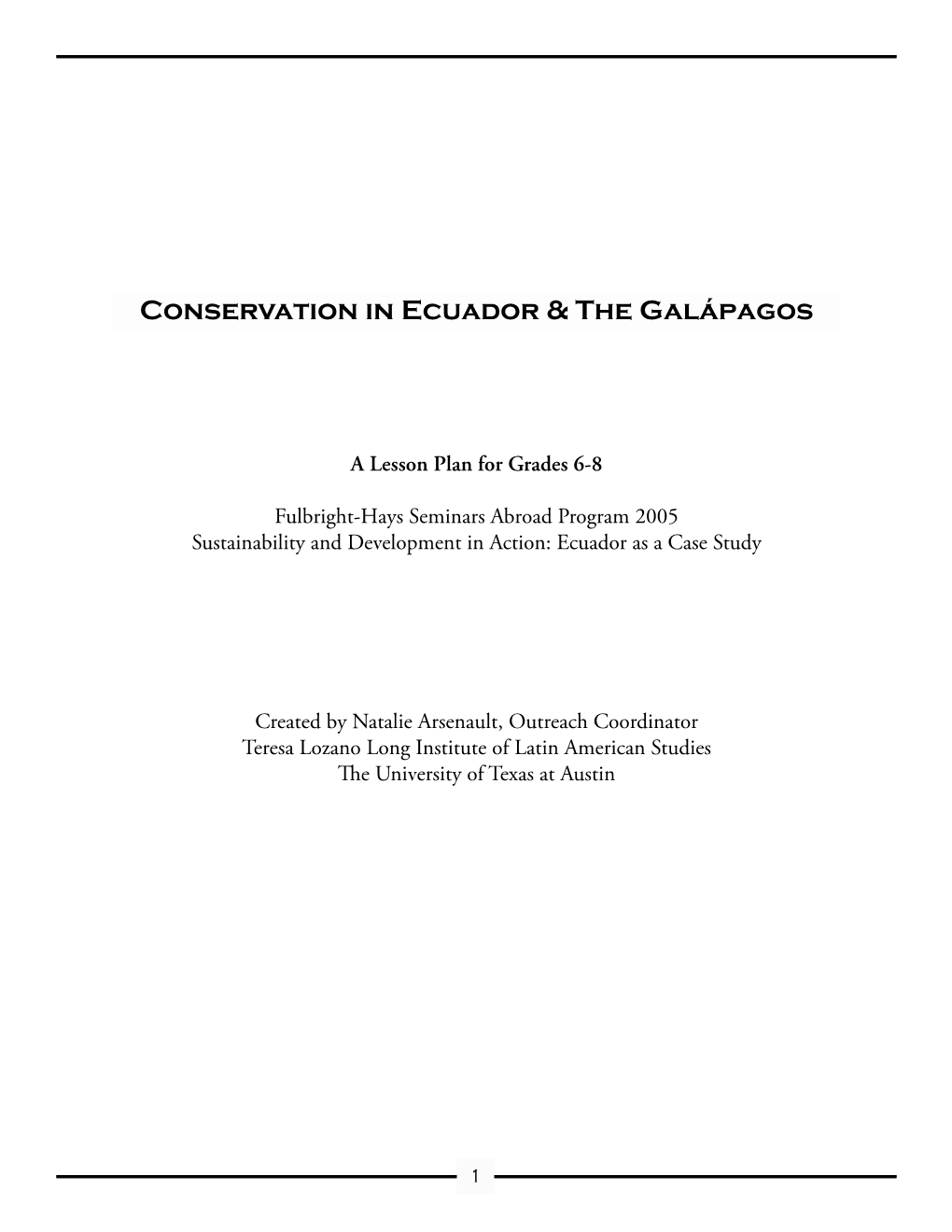 Conservation in Ecuador & The Galápagos

A Lesson Plan for Grades 6-8

Fulbright-Hays Seminars Abroad Program 2005
Sustainability and Development in Action: Ecuador as a Case Study

Created by Natalie Arsenault, Outreach Coordinator
Teresa Lozano Long Institute of Latin American Studies
The University of Texas at Austin

1